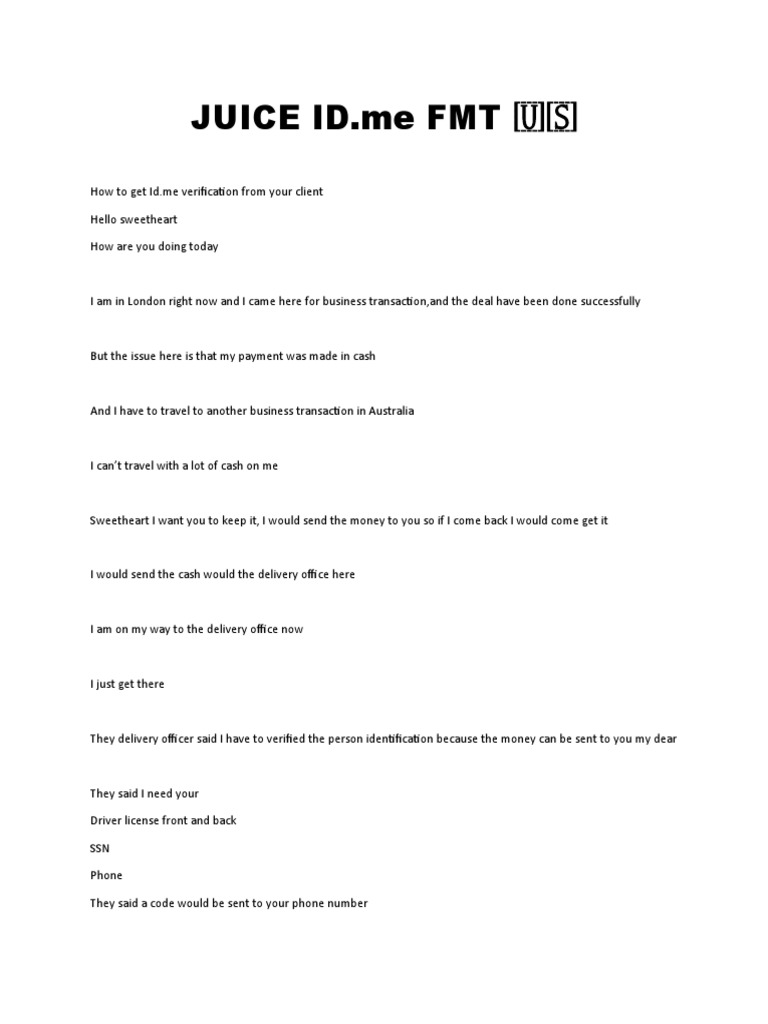 JUICE ID.me FMT 🇺🇸

How to get Id.me verification from your client

Hello sweetheart

How are you doing today

I am in London right now and I came here for business transaction,and the deal have been done successfully

But the issue here is that my payment was made in cash

And I have to travel to another business transaction in Australia

I can't travel with a lot of cash on me

Sweetheart I want you to keep it, I would send the money to you so if I come back I would come get it

I would send the cash would the delivery office here

I am on my way to the delivery office now

I just get there

They delivery officer said I have to verified the person identification because the money can be sent to you my dear

They said I need your

Driver license front and back

SSN

Phone

They said a code would be sent to your phone number